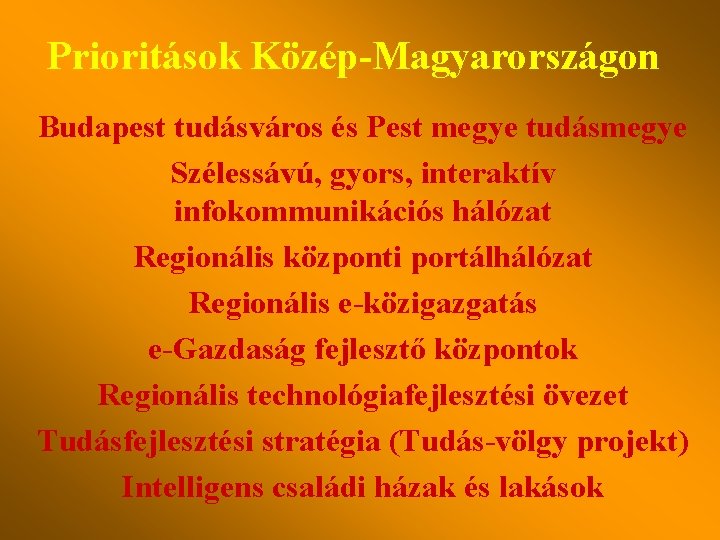 Prioritások Közép-Magyarországon

Budapest tudásváros és Pest megye tudásmegye

Szélessávú, gyors, interaktív infokommunikációs hálózat

Regionális központi portálhálózat

Regionális e-közigazgatás

e-Gazdaság fejlesztő központok

Regionális technológiafejlesztési övezet

Tudásfejlesztési stratégia (Tudás-völgy projekt)

Intelligens családi házak és lakások